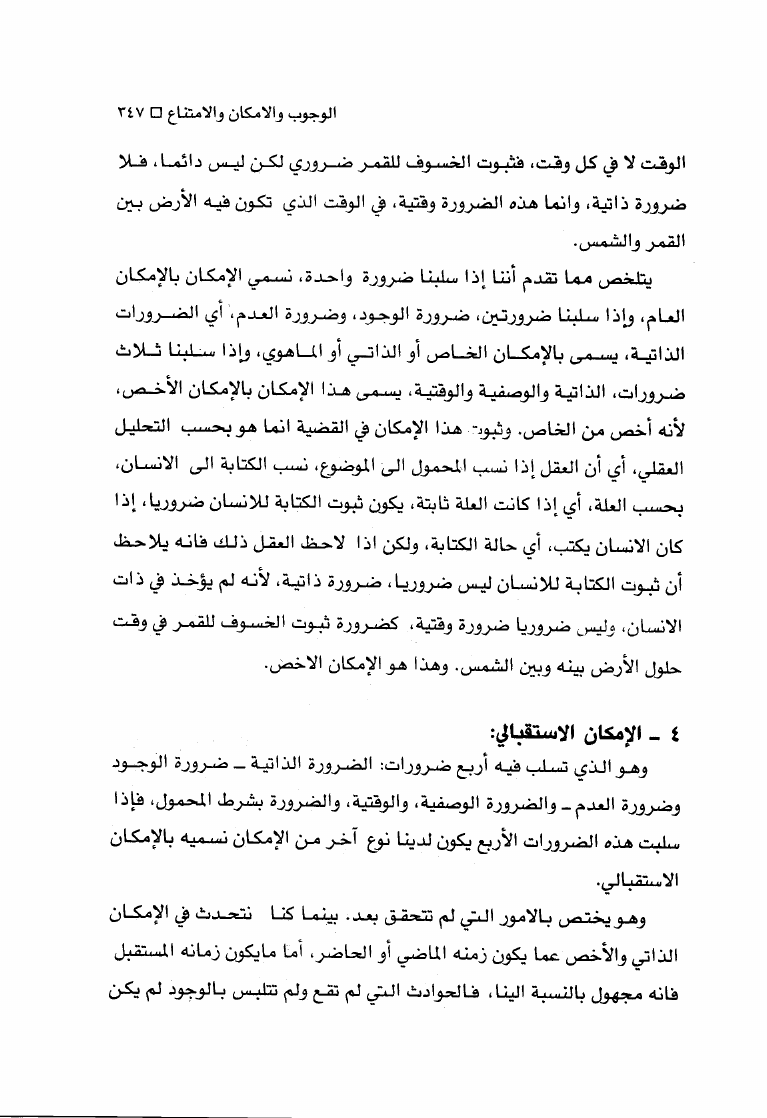 الوجوب والامكان والامتناع □ ٣٤٧

الوقت لا في كل وقت، فثبوت الخسوف للقمر ضروري لكن ليس دائما، فلا ضرورة ذاتية، وانما هذه الضرورة وقتية، في الوقت الذي تكون فيه الأرض بين القمر والشمس.

يتلخص مما تقدم أننا إذا سلبنا ضرورة واحدة، نسمي الإمكان بالإمكان العام، وإذا سلبنا ضرورتين، ضرورة الوجود، وضرورة العدم، أي الضرورات الذاتية، يسمى بالإمكان الخاص أو الذاتي أو الماهوي، وإذا سلبنا ثلاث ضرورات، الذاتية والوصفية والوقتية، يسمى هذا الإمكان بالإمكان الأخص، لأنه أخص من الخاص. وثبوت هذا الإمكان في القضية انما هو بحسب التحليل العقلي، أي أن العقل إذا نسب المحمول الى الموضوع، نسب الكتابة الى الانسان، بحسب العلة، أي إذا كانت العلة ثابتة، يكون ثبوت الكتابة للانسان ضروريا، إذا كان الانسان يكتب، أي حالة الكتابة، ولكن اذا لاحظ العقل ذلك فانه يلاحظ أن ثبوت الكتابة للانسان ليس ضروريا، ضرورة ذاتية، لأنه لم يؤخذ في ذات الانسان، وليس ضروريا ضرورة وقتية، كضرورة ثبوت الخسوف للقمر في وقت حلول الأرض بينه وبين الشمس. وهذا هو الإمكان الاخص.

٤ ـ الإمكان الاستقبالي:

وهو الذي تسلب فيه أربع ضرورات: الضرورة الذاتية ـ ضرورة الوجود وضرورة العدم ـ والضرورة الوصفية، والوقتية، والضرورة بشرط المحمول، فإذا سلبت هذه الضرورات الأربع يكون لدينا نوع آخر من الإمكان نسميه بالإمكان الاستقبالي.

وهو يختص بالامور التي لم تتحقق بعد. بينما كنا نتحدث في الإمكان الذاتي والأخص عما يكون زمنه الماضي أو الحاضر، أما مايكون زمانه المستقبل فانه مجهول بالنسبة الينا، فالحوادث التي لم تقع ولم تتلبس بالوجود لم يكن